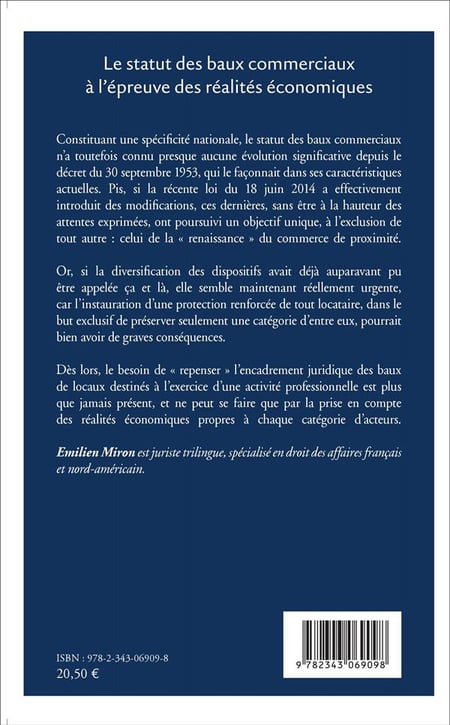 Le statut des baux commerciaux à l'épreuve des réalités économiques

Constituant une spécificité nationale, le statut des baux commerciaux n'a toutefois connu presque aucune évolution significative depuis le décret du 30 septembre 1953, qui le façonnait dans ses caractéristiques actuelles. Pis, si la récente loi du 18 juin 2014 a effectivement introduit des modifications, ces dernières, sans être à la hauteur des attentes exprimées, ont poursuivi un objectif unique, à l'exclusion de tout autre : celui de la « renaissance » du commerce de proximité.

Or, si la diversification des dispositifs avait déjà auparavant pu être appelée ça et là, elle semble maintenant réellement urgente, car l'instauration d'une protection renforcée de tout locataire, dans le but exclusif de préserver seulement une catégorie d'entre eux, pourrait bien avoir de graves conséquences.

Dès lors, le besoin de « repenser » l'encadrement juridique des baux de locaux destinés à l'exercice d'une activité professionnelle est plus que jamais présent, et ne peut se faire que par la prise en compte des réalités économiques propres à chaque catégorie d'acteurs.

Emilien Miron est juriste trilingue, spécialisé en droit des affaires français et nord-américain.

ISBN : 978-2-343-06909-8
20,50 €

9 782343 069098